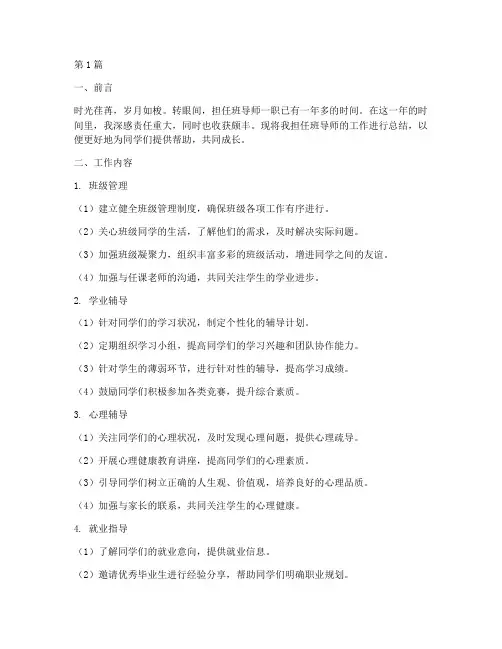 第1篇

一、前言

时光荏苒，岁月如梭。转眼间，担任班导师一职已有一年多的时间。在这一年的时间里，我深感责任重大，同时也收获颇丰。现将我担任班导师的工作进行总结，以便更好地为同学们提供帮助，共同成长。

二、工作内容

1. 班级管理

（1）建立健全班级管理制度，确保班级各项工作有序进行。

（2）关心班级同学的生活，了解他们的需求，及时解决实际问题。

（3）加强班级凝聚力，组织丰富多彩的班级活动，增进同学之间的友谊。

（4）加强与任课老师的沟通，共同关注学生的学业进步。

2. 学业辅导

（1）针对同学们的学习状况，制定个性化的辅导计划。

（2）定期组织学习小组，提高同学们的学习兴趣和团队协作能力。

（3）针对学生的薄弱环节，进行针对性的辅导，提高学习成绩。

（4）鼓励同学们积极参加各类竞赛，提升综合素质。

3. 心理辅导

（1）关注同学们的心理状况，及时发现心理问题，提供心理疏导。

（2）开展心理健康教育讲座，提高同学们的心理素质。

（3）引导同学们树立正确的人生观、价值观，培养良好的心理品质。

（4）加强与家长的联系，共同关注学生的心理健康。

4. 就业指导

（1）了解同学们的就业意向，提供就业信息。

（2）邀请优秀毕业生进行经验分享，帮助同学们明确职业规划。